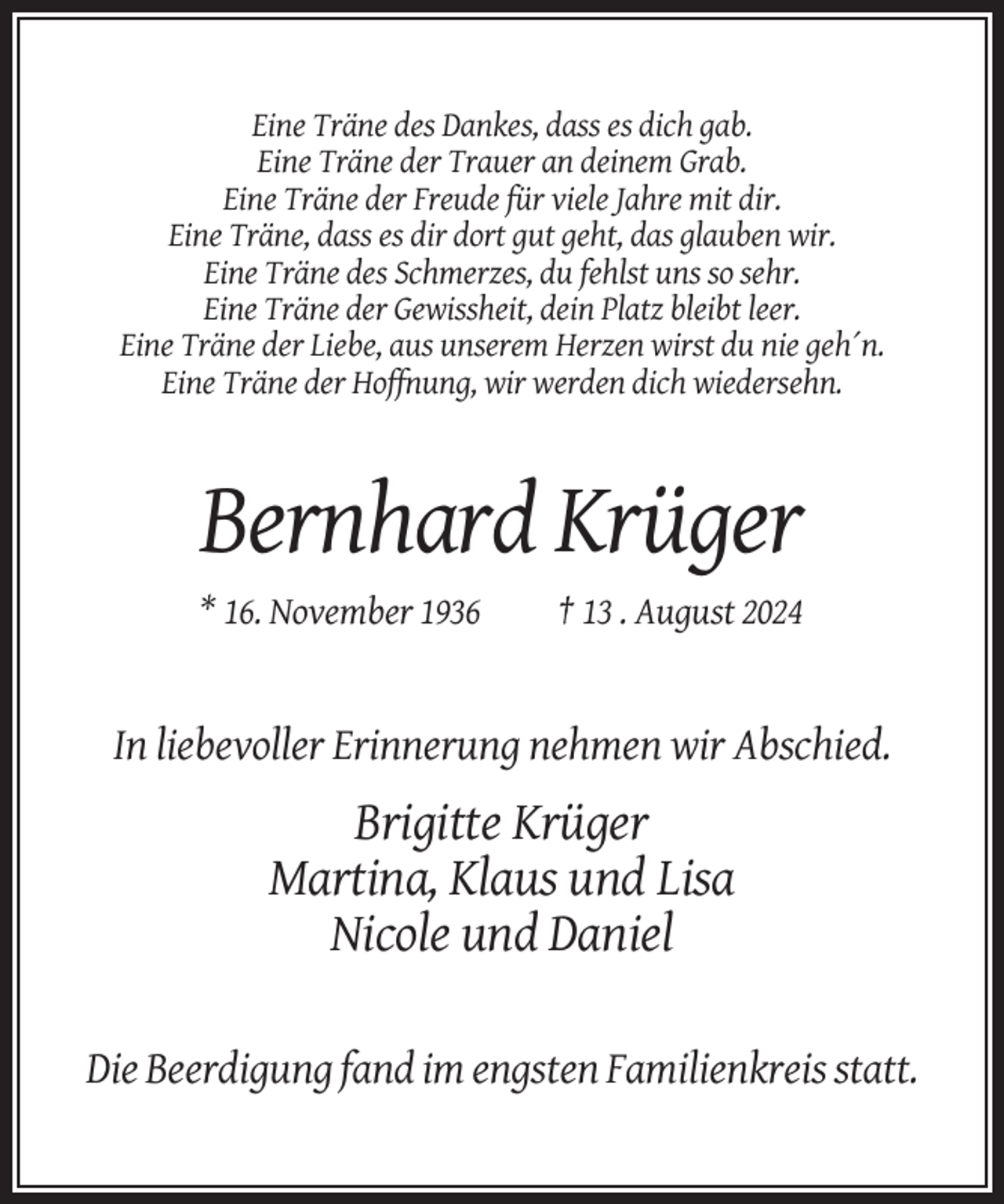 Eine Träne des Dankes, dass es dich gab.
Eine Träne der Trauer an deinem Grab.
Eine Träne der Freude für viele Jahre mit dir.
Eine Träne, dass es dir dort gut geht, das glauben wir.
Eine Träne des Schmerzes, du fehlst uns so sehr.
Eine Träne der Gewissheit, dein Platz bleibt leer.
Eine Träne der Liebe, aus unserem Herzen wirst du nie geh´n.
Eine Träne der Hoffnung, wir werden dich wiedersehn.

Bernhard Krüger

* 16. November 1936 † 13 . August 2024

In liebevoller Erinnerung nehmen wir Abschied.

Brigitte Krüger
Martina, Klaus und Lisa
Nicole und Daniel

Die Beerdigung fand im engsten Familienkreis statt.